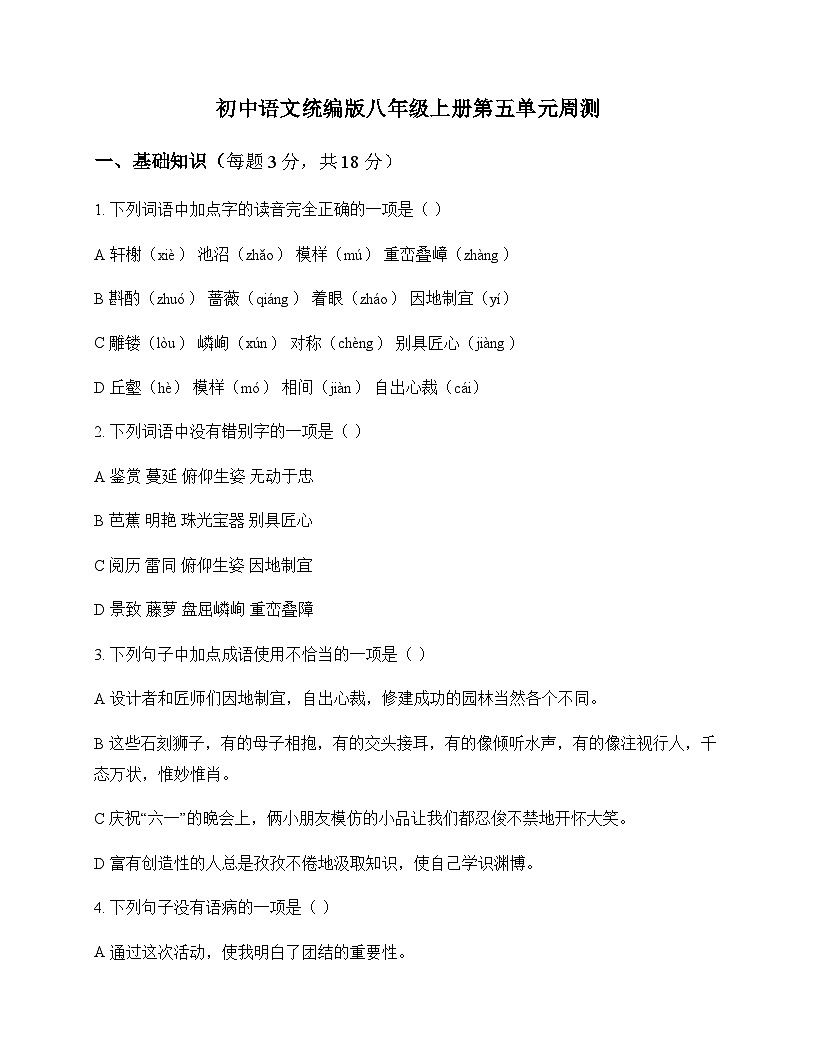 初中语文统编版八年级上册第五单元周测

一、基础知识（每题 3 分，共 18 分）

1. 下列词语中加点字的读音完全正确的一项是（ ）

A 轩榭（xiè） 池沼（zhǎo） 模样（mú） 重峦叠嶂（zhàng）

B 斟酌（zhuó） 蔷薇（qiáng） 着眼（zháo） 因地制宜（yí）

C 雕镂（lòu） 嶙峋（xún） 对称（chèng） 别具匠心（jiàng）

D 丘壑（hè） 模样（mó） 相间（jiàn） 自出心裁（cái）

2. 下列词语中没有错别字的一项是（ ）

A 鉴赏 蔓延 俯仰生姿 无动于忠

B 芭蕉 明艳 珠光宝器 别具匠心

C 阅历 雷同 俯仰生姿 因地制宜

D 景致 藤萝 盘屈嶙峋 重峦叠障

3. 下列句子中加点成语使用不恰当的一项是（ ）

A 设计者和匠师们因地制宜，自出心裁，修建成功的园林当然各个不同。

B 这些石刻狮子，有的母子相抱，有的交头接耳，有的像倾听水声，有的像注视行人，千态万状，惟妙惟肖。

C 庆祝“六一”的晚会上，俩小朋友模仿的小品让我们都忍俊不禁地开怀大笑。

D 富有创造性的人总是孜孜不倦地汲取知识，使自己学识渊博。

4. 下列句子没有语病的一项是（ ）

A 通过这次活动，使我明白了团结的重要性。